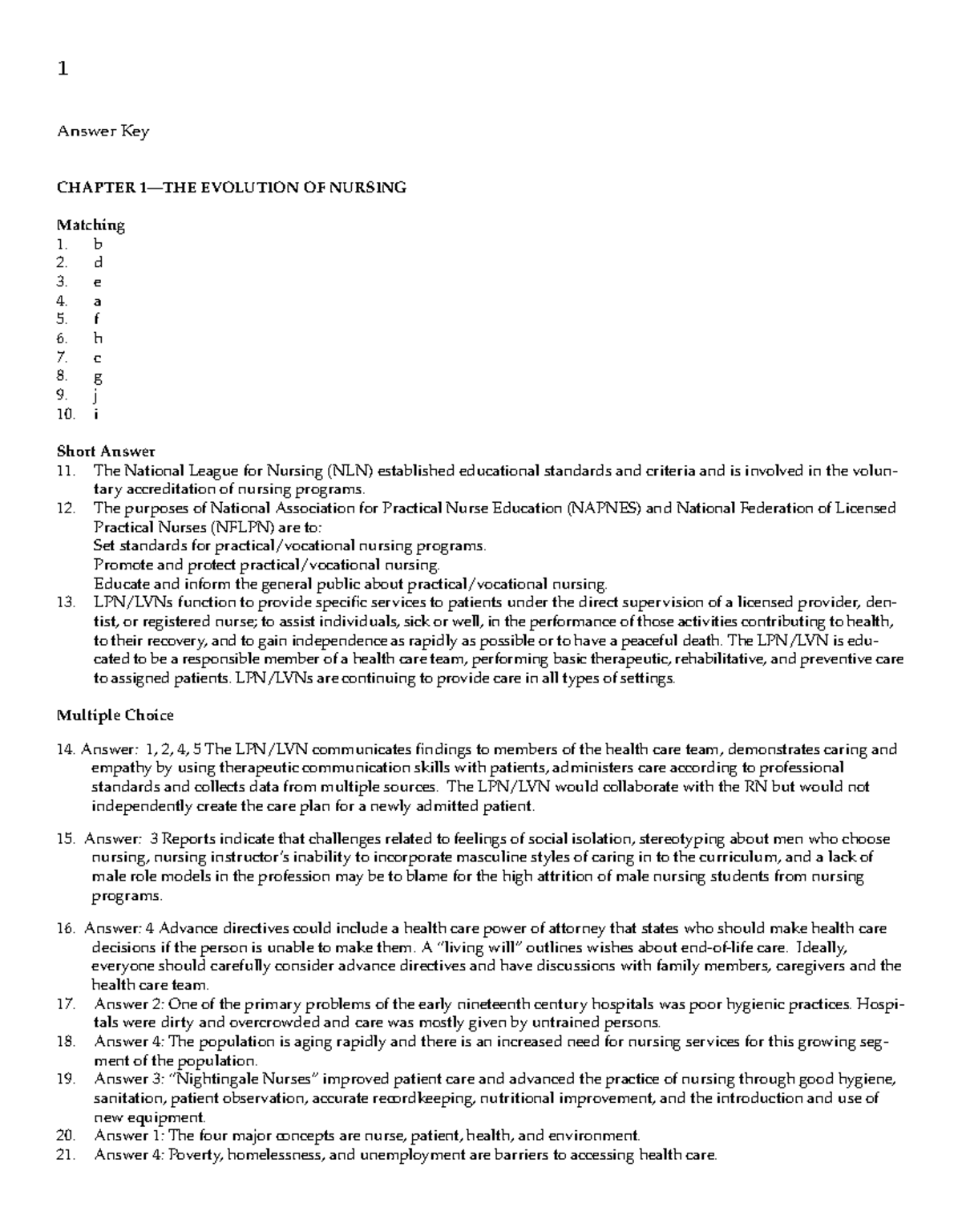 1

Answer Key

CHAPTER 1—THE EVOLUTION OF NURSING

Matching
1. b
2. d
3. e
4. a
5. f
6. h
7. c
8. g
9. j
10. i

Short Answer
11. The National League for Nursing (NLN) established educational standards and criteria and is involved in the voluntary accreditation of nursing programs.
12. The purposes of National Association for Practical Nurse Education (NAPNES) and National Federation of Licensed Practical Nurses (NFLPN) are to:
Set standards for practical/vocational nursing programs.
Promote and protect practical/vocational nursing.
Educate and inform the general public about practical/vocational nursing.
13. LPN/LVNs function to provide specific services to patients under the direct supervision of a licensed provider, dentist, or registered nurse; to assist individuals, sick or well, in the performance of those activities contributing to health, to their recovery, and to gain independence as rapidly as possible or to have a peaceful death. The LPN/LVN is educated to be a responsible member of a health care team, performing basic therapeutic, rehabilitative, and preventive care to assigned patients. LPN/LVNs are continuing to provide care in all types of settings.

Multiple Choice

14. Answer: 1, 2, 4, 5 The LPN/LVN communicates findings to members of the health care team, demonstrates caring and empathy by using therapeutic communication skills with patients, administers care according to professional standards and collects data from multiple sources. The LPN/LVN would collaborate with the RN but would not independently create the care plan for a newly admitted patient.

15. Answer: 3 Reports indicate that challenges related to feelings of social isolation, stereotyping about men who choose nursing, nursing instructor's inability to incorporate masculine styles of caring in to the curriculum, and a lack of male role models in the profession may be to blame for the high attrition of male nursing students from nursing programs.

16. Answer: 4 Advance directives could include a health care power of attorney that states who should make health care decisions if the person is unable to make them. A "living will" outlines wishes about end-of-life care. Ideally, everyone should carefully consider advance directives and have discussions with family members, caregivers and the health care team.
17. Answer 2: One of the primary problems of the early nineteenth century hospitals was poor hygienic practices. Hospitals were dirty and overcrowded and care was mostly given by untrained persons.
18. Answer 4: The population is aging rapidly and there is an increased need for nursing services for this growing segment of the population.
19. Answer 3: "Nightingale Nurses" improved patient care and advanced the practice of nursing through good hygiene, sanitation, patient observation, accurate recordkeeping, nutritional improvement, and the introduction and use of new equipment.
20. Answer 1: The four major concepts are nurse, patient, health, and environment.
21. Answer 4: Poverty, homelessness, and unemployment are barriers to accessing health care.